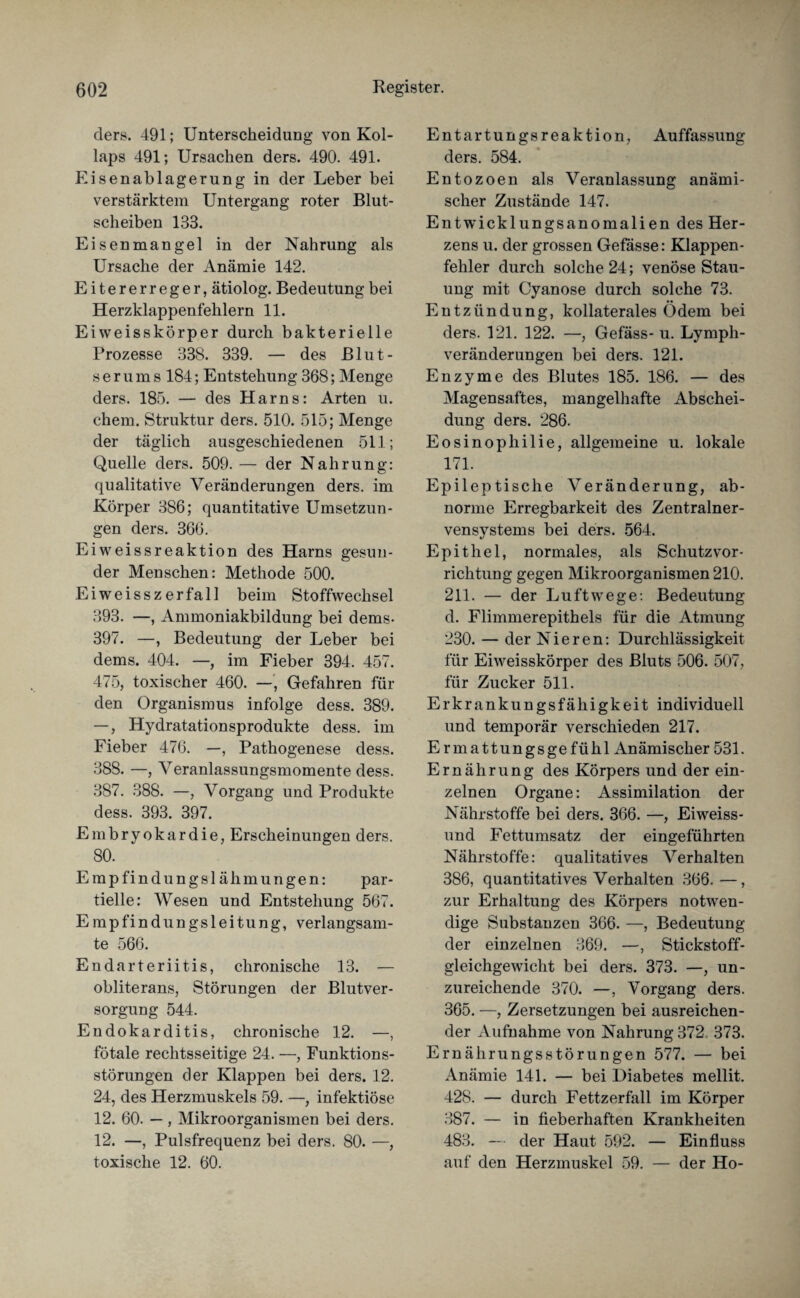 602 Register.

ders. 491; Unterscheidung von Kollaps 491; Ursachen ders. 490. 491.

Eisenablagerung in der Leber bei verstärktem Untergang roter Blutscheiben 133.

Eisenmangel in der Nahrung als Ursache der Anämie 142.

Eitererreger, ätiolog. Bedeutung bei Herzklappenfehlern 11.

Eiweisskörper durch bakterielle Prozesse 338. 339. — des Blutserums 184; Entstehung 368; Menge ders. 185. — des Harns: Arten u. chem. Struktur ders. 510. 515; Menge der täglich ausgeschiedenen 511; Quelle ders. 509. — der Nahrung: qualitative Veränderungen ders. im Körper 386; quantitative Umsetzungen ders. 366.

Eiweissreaktion des Harns gesunder Menschen: Methode 500.

Eiweisszerfall beim Stoffwechsel 393. —, Ammoniakbildung bei dems. 397. —, Bedeutung der Leber bei dems. 404. —, im Fieber 394. 457. 475, toxischer 460. —, Gefahren für den Organismus infolge dess. 389. —, Hydratationsprodukte dess. im Fieber 476. —, Pathogenese dess. 388. —, Veranlassungsmomente dess. 387. 388. —, Vorgang und Produkte dess. 393. 397.

Embryokardie, Erscheinungen ders. 80.

Empfindungslähmungen: partielle: Wesen und Entstehung 567.

Empfindungsleitung, verlangsamte 566.

Endarteriitis, chronische 13. — obliterans, Störungen der Blutversorgung 544.

Endokarditis, chronische 12. —, fötale rechtsseitige 24. —, Funktionsstörungen der Klappen bei ders. 12. 24, des Herzmuskels 59. —, infektiöse 12. 60. —, Mikroorganismen bei ders. 12. —, Pulsfrequenz bei ders. 80. —, toxische 12. 60.

Entartungsreaktion, Auffassung ders. 584.

Entozoen als Veranlassung anämischer Zustände 147.

Entwicklungsanomalien des Herzens u. der grossen Gefässe: Klappenfehler durch solche 24; venöse Stauung mit Cyanose durch solche 73.

Entzündung, kollaterales Ödem bei ders. 121. 122. —, Gefäss- u. Lymphveränderungen bei ders. 121.

Enzyme des Blutes 185. 186. — des Magensaftes, mangelhafte Abscheidung ders. 286.

Eosinophilie, allgemeine u. lokale 171.

Epileptische Veränderung, abnorme Erregbarkeit des Zentralnervensystems bei ders. 564.

Epithel, normales, als Schutzvorrichtung gegen Mikroorganismen 210. 211. — der Luftwege: Bedeutung d. Flimmerepithels für die Atmung 230. — der Nieren: Durchlässigkeit für Eiweisskörper des Bluts 506. 507, für Zucker 511.

Erkrankungsfähigkeit individuell und temporär verschieden 217.

Ermattungsgefühl Anämischer 531.

Ernährung des Körpers und der einzelnen Organe: Assimilation der Nährstoffe bei ders. 366. —, Eiweiss- und Fettumsatz der eingeführten Nährstoffe: qualitatives Verhalten 386, quantitatives Verhalten 366. —, zur Erhaltung des Körpers notwendige Substanzen 366. —, Bedeutung der einzelnen 369. —, Stickstoffgleichgewicht bei ders. 373. —, unzureichende 370. —, Vorgang ders. 365. —, Zersetzungen bei ausreichender Aufnahme von Nahrung 372. 373.

Ernährungsstörungen 577. — bei Anämie 141. — bei Diabetes mellit. 428. — durch Fettzerfall im Körper 387. — in fieberhaften Krankheiten 483. — der Haut 592. — Einfluss auf den Herzmuskel 59. — der Ho-